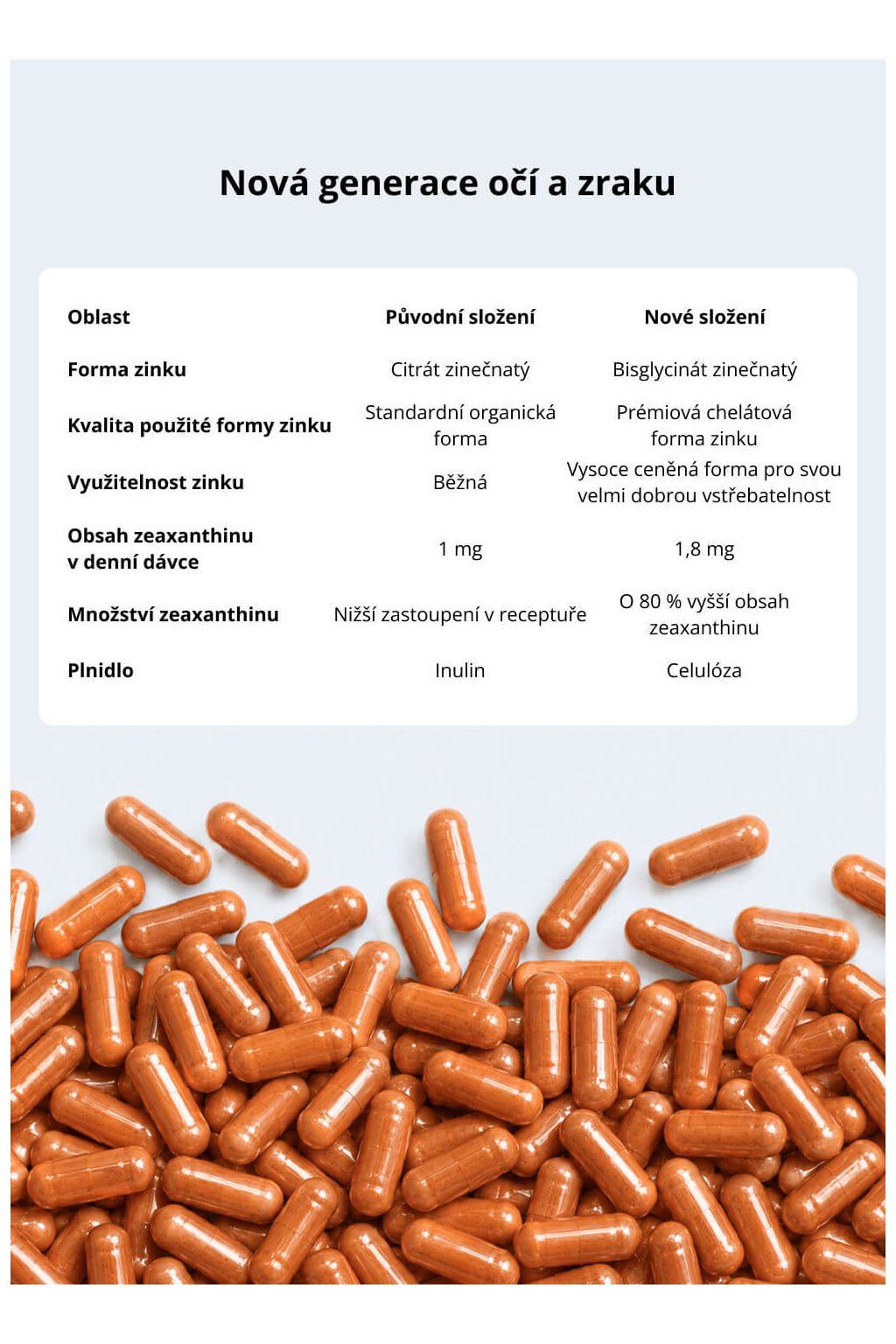 Nová generace očí a zraku

| Oblast | Původní složení | Nové složení |
|---|---|---|
| Forma zinku | Citrát zinečnatý | Bisglycinát zinečnatý |
| Kvalita použité formy zinku | Standardní organická forma | Prémiová chelátová forma zinku |
| Využitelnost zinku | Běžná | Vysoce ceněná forma pro svou velmi dobrou vstřebatelnost |
| Obsah zeaxanthinu v denní dávce | 1 mg | 1,8 mg |
| Množství zeaxanthinu | Nižší zastoupení v receptuře | O 80 % vyšší obsah zeaxanthinu |
| Plnidlo | Inulin | Celulóza |